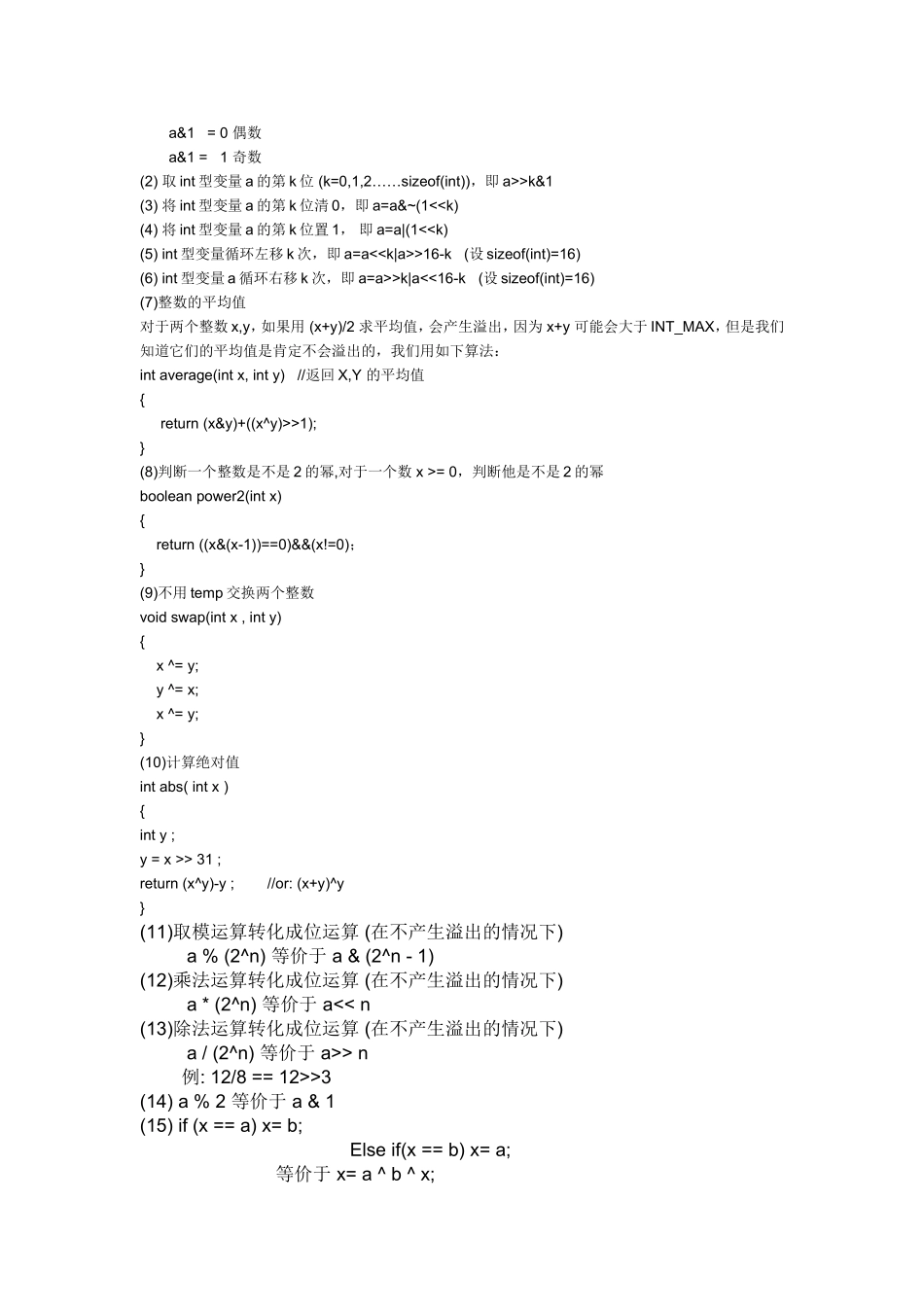 a&1 = 0 偶数
a&1 = 1 奇数
(2) 取 int 型变量 a 的第 k 位 (k=0,1,2……sizeof(int))，即 a>>k&1
(3) 将 int 型变量 a 的第 k 位清 0，即 a=a&~(1<<k)
(4) 将 int 型变量 a 的第 k 位置 1， 即 a=a|(1<<k)
(5) int 型变量循环左移 k 次，即 a=a<<k|a>>16-k (设 sizeof(int)=16)
(6) int 型变量 a 循环右移 k 次，即 a=a>>k|a<<16-k (设 sizeof(int)=16)
(7)整数的平均值
对于两个整数 x,y，如果用 (x+y)/2 求平均值，会产生溢出，因为 x+y 可能会大于 INT_MAX，但是我们知道它们的平均值是肯定不会溢出的，我们用如下算法：
int average(int x, int y) //返回 X,Y 的平均值
{
return (x&y)+((x^y)>>1);
}
(8)判断一个整数是不是 2 的幂,对于一个数 x >= 0，判断他是不是 2 的幂
boolean power2(int x)
{
return ((x&(x-1))==0)&&(x!=0);
}
(9)不用 temp 交换两个整数
void swap(int x , int y)
{
x ^= y;
y ^= x;
x ^= y;
}
(10)计算绝对值
int abs( int x )
{
int y ;
y = x >> 31 ;
return (x^y)-y ; //or: (x+y)^y
}
(11)取模运算转化成位运算 (在不产生溢出的情况下)
a % (2^n) 等价于 a & (2^n - 1)
(12)乘法运算转化成位运算 (在不产生溢出的情况下)
a * (2^n) 等价于 a<< n
(13)除法运算转化成位运算 (在不产生溢出的情况下)
a / (2^n) 等价于 a>> n
例: 12/8 == 12>>3
(14) a % 2 等价于 a & 1
(15) if (x == a) x= b;
Else if(x == b) x= a;
等价于 x= a ^ b ^ x;